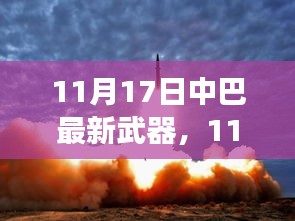 11月17日中巴最新武器，11